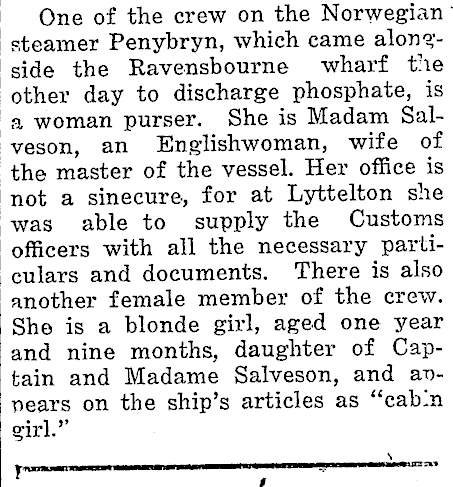 One of the crew on the Norwegian steamer Penybryn, which came alongside the Ravensbourne wharf the other day to discharge phosphate, is a woman purser. She is Madam Salveson, an Englishwoman, wife of the master of the vessel. Her office is not a sinecure, for at Lyttelton she was able to supply the Customs officers with all the necessary particulars and documents. There is also another female member of the crew. She is a blonde girl, aged one year and nine months, daughter of Captain and Madame Salveson, and appears on the ship's articles as "cabin girl."